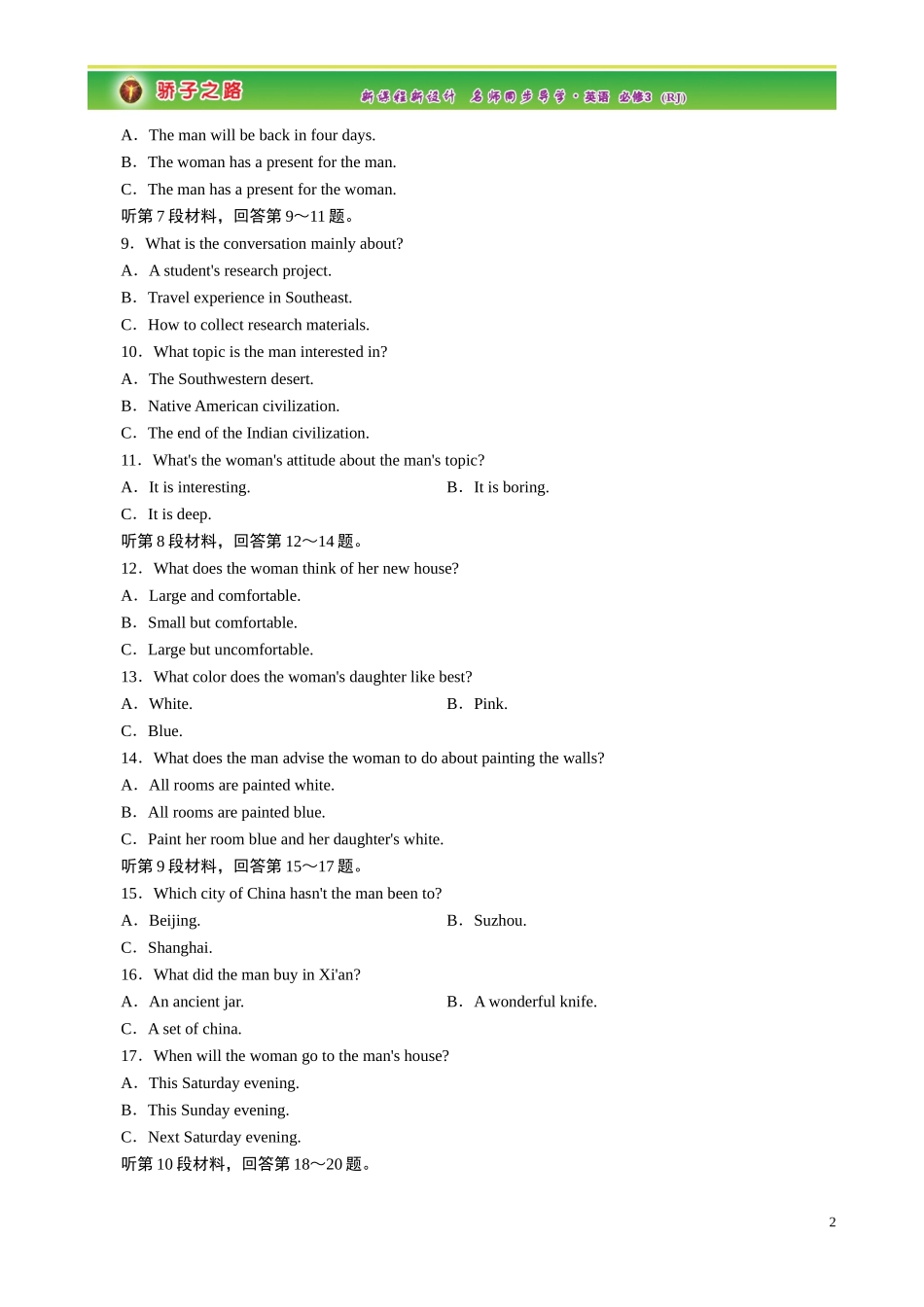 骄子之路　新课程新设计　名师同步导学·英语　必修3　(RJ)

A．The man will be back in four days.
B．The woman has a present for the man.
C．The man has a present for the woman.
听第 7 段材料，回答第 9～11 题。
9．What is the conversation mainly about?
A．A student's research project.
B．Travel experience in Southeast.
C．How to collect research materials.
10．What topic is the man interested in?
A．The Southwestern desert.
B．Native American civilization.
C．The end of the Indian civilization.
11．What's the woman's attitude about the man's topic?
A．It is interesting.
B．It is boring.
C．It is deep.
听第 8 段材料，回答第 12～14 题。
12．What does the woman think of her new house?
A．Large and comfortable.
B．Small but comfortable.
C．Large but uncomfortable.
13．What color does the woman's daughter like best?
A．White.
B．Pink.
C．Blue.
14．What does the man advise the woman to do about painting the walls?
A．All rooms are painted white.
B．All rooms are painted blue.
C．Paint her room blue and her daughter's white.
听第 9 段材料，回答第 15～17 题。
15．Which city of China hasn't the man been to?
A．Beijing.
B．Suzhou.
C．Shanghai.
16．What did the man buy in Xi'an?
A．An ancient jar.
B．A wonderful knife.
C．A set of china.
17．When will the woman go to the man's house?
A．This Saturday evening.
B．This Sunday evening.
C．Next Saturday evening.
听第 10 段材料，回答第 18～20 题。

2